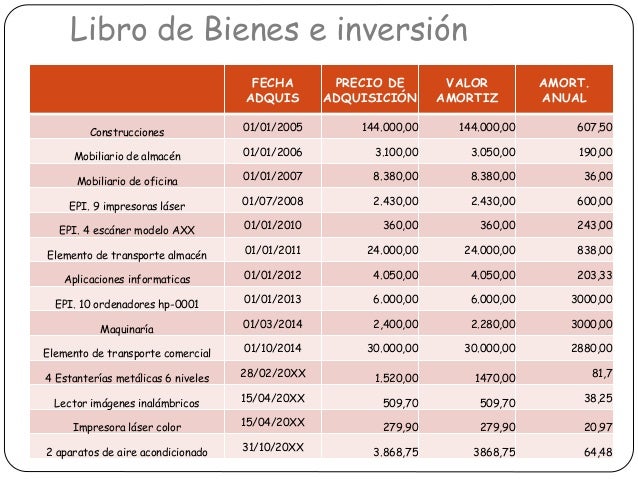 Libro de Bienes e inversión

| | FECHA ADQUIS | PRECIO DE ADQUISICIÓN | VALOR AMORTIZ | AMORT. ANUAL |
|---|---|---|---|---|
| Construcciones | 01/01/2005 | 144.000,00 | 144.000,00 | 607,50 |
| Mobiliario de almacén | 01/01/2006 | 3.100,00 | 3.050,00 | 190,00 |
| Mobiliario de oficina | 01/01/2007 | 8.380,00 | 8.380,00 | 36,00 |
| EPI. 9 impresoras láser | 01/07/2008 | 2.430,00 | 2.430,00 | 600,00 |
| EPI. 4 escáner modelo AXX | 01/01/2010 | 360,00 | 360,00 | 243,00 |
| Elemento de transporte almacén | 01/01/2011 | 24.000,00 | 24.000,00 | 838,00 |
| Aplicaciones informaticas | 01/01/2012 | 4.050,00 | 4.050,00 | 203,33 |
| EPI. 10 ordenadores hp-0001 | 01/01/2013 | 6.000,00 | 6.000,00 | 3000,00 |
| Maquinaría | 01/03/2014 | 2.400,00 | 2.280,00 | 3000,00 |
| Elemento de transporte comercial | 01/10/2014 | 30.000,00 | 30.000,00 | 2880,00 |
| 4 Estanterías metálicas 6 niveles | 28/02/20XX | 1.520,00 | 1470,00 | 81,7 |
| Lector imágenes inalámbricos | 15/04/20XX | 509,70 | 509,70 | 38,25 |
| Impresora láser color | 15/04/20XX | 279,90 | 279,90 | 20,97 |
| 2 aparatos de aire acondicionado | 31/10/20XX | 3.868,75 | 3868,75 | 64,48 |